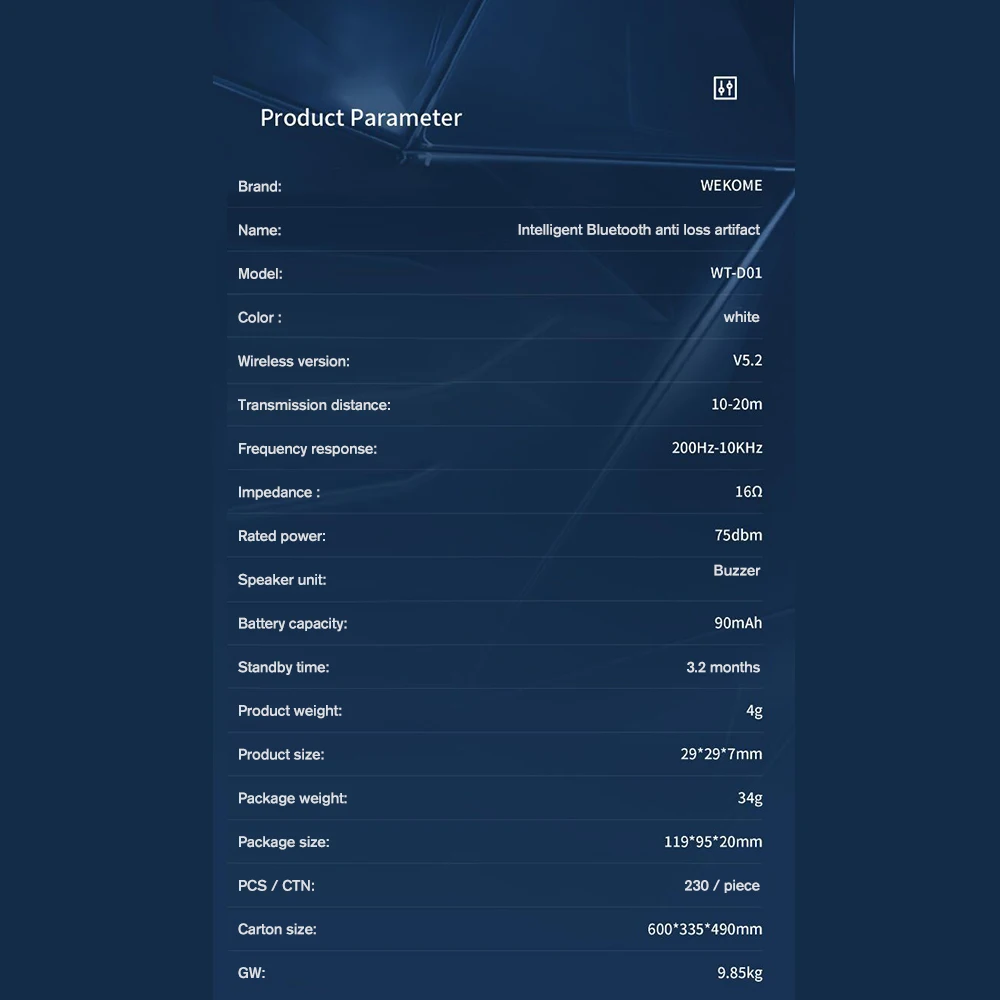 Product Parameter

Brand:
WEKOME

Name:
Intelligent Bluetooth anti loss artifact

Model:
WT-D01

Color :
white

Wireless version:
V5.2

Transmission distance:
10-20m

Frequency response:
200Hz-10KHz

Impedance :
16Ω

Rated power:
75dbm

Speaker unit:
Buzzer

Battery capacity:
90mAh

Standby time:
3.2 months

Product weight:
4g

Product size:
29*29*7mm

Package weight:
34g

Package size:
119*95*20mm

PCS / CTN:
230 / piece

Carton size:
600*335*490mm

GW:
9.85kg